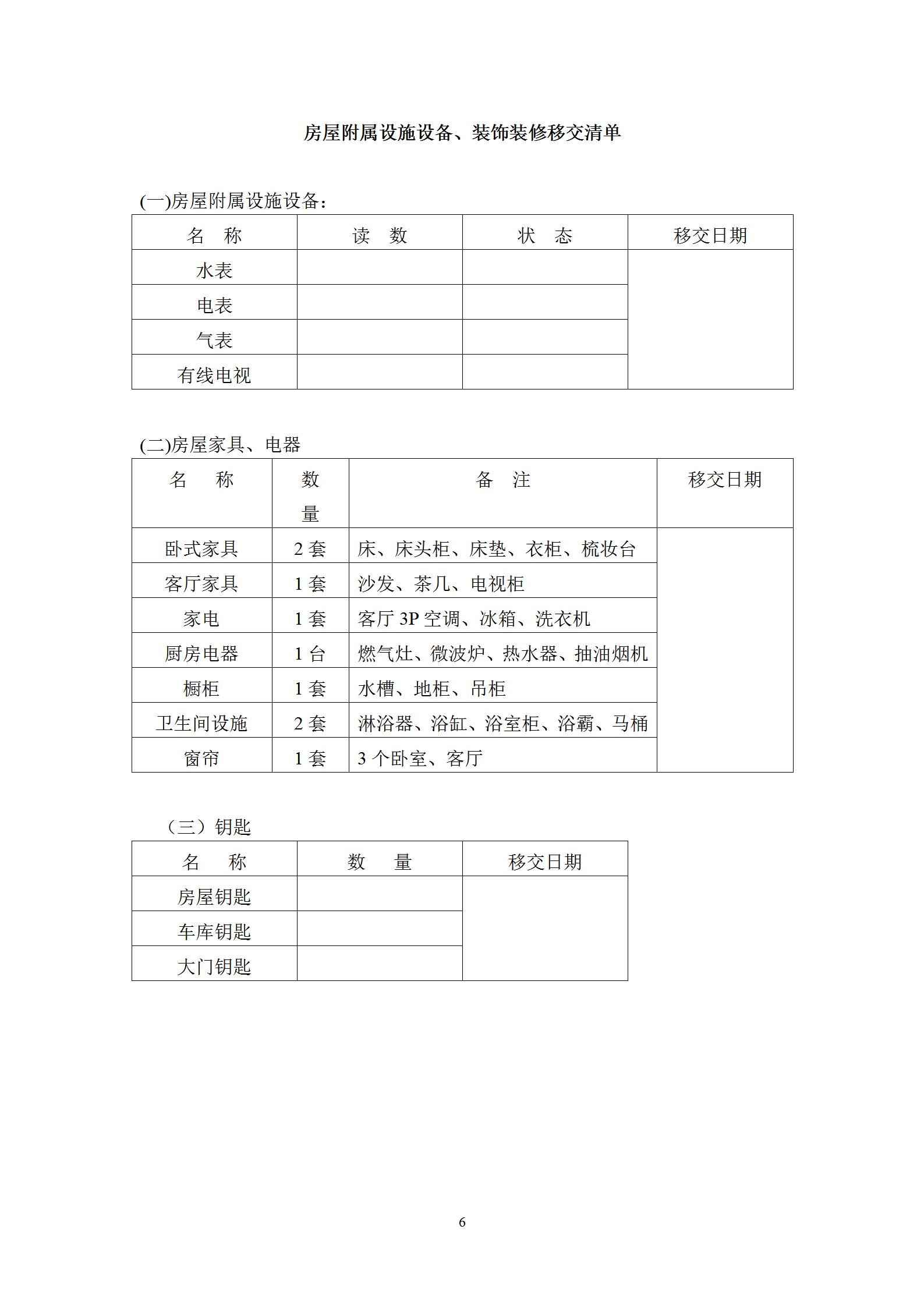 房屋附属设施设备、装饰装修移交清单

(一)房屋附属设施设备：

| 名　称 | 读　数 | 状　态 | 移交日期 |
|---|---|---|---|
| 水表 | | | |
| 电表 | | | |
| 气表 | | | |
| 有线电视 | | | |

(二)房屋家具、电器

| 名　　称 | 数量 | 备　注 | 移交日期 |
|---|---|---|---|
| 卧式家具 | 2 套 | 床、床头柜、床垫、衣柜、梳妆台 | |
| 客厅家具 | 1 套 | 沙发、茶几、电视柜 | |
| 家电 | 1 套 | 客厅 3P 空调、冰箱、洗衣机 | |
| 厨房电器 | 1 台 | 燃气灶、微波炉、热水器、抽油烟机 | |
| 橱柜 | 1 套 | 水槽、地柜、吊柜 | |
| 卫生间设施 | 2 套 | 淋浴器、浴缸、浴室柜、浴霸、马桶 | |
| 窗帘 | 1 套 | 3 个卧室、客厅 | |

（三）钥匙

| 名　　称 | 数　　量 | 移交日期 |
|---|---|---|
| 房屋钥匙 | | |
| 车库钥匙 | | |
| 大门钥匙 | | |

6